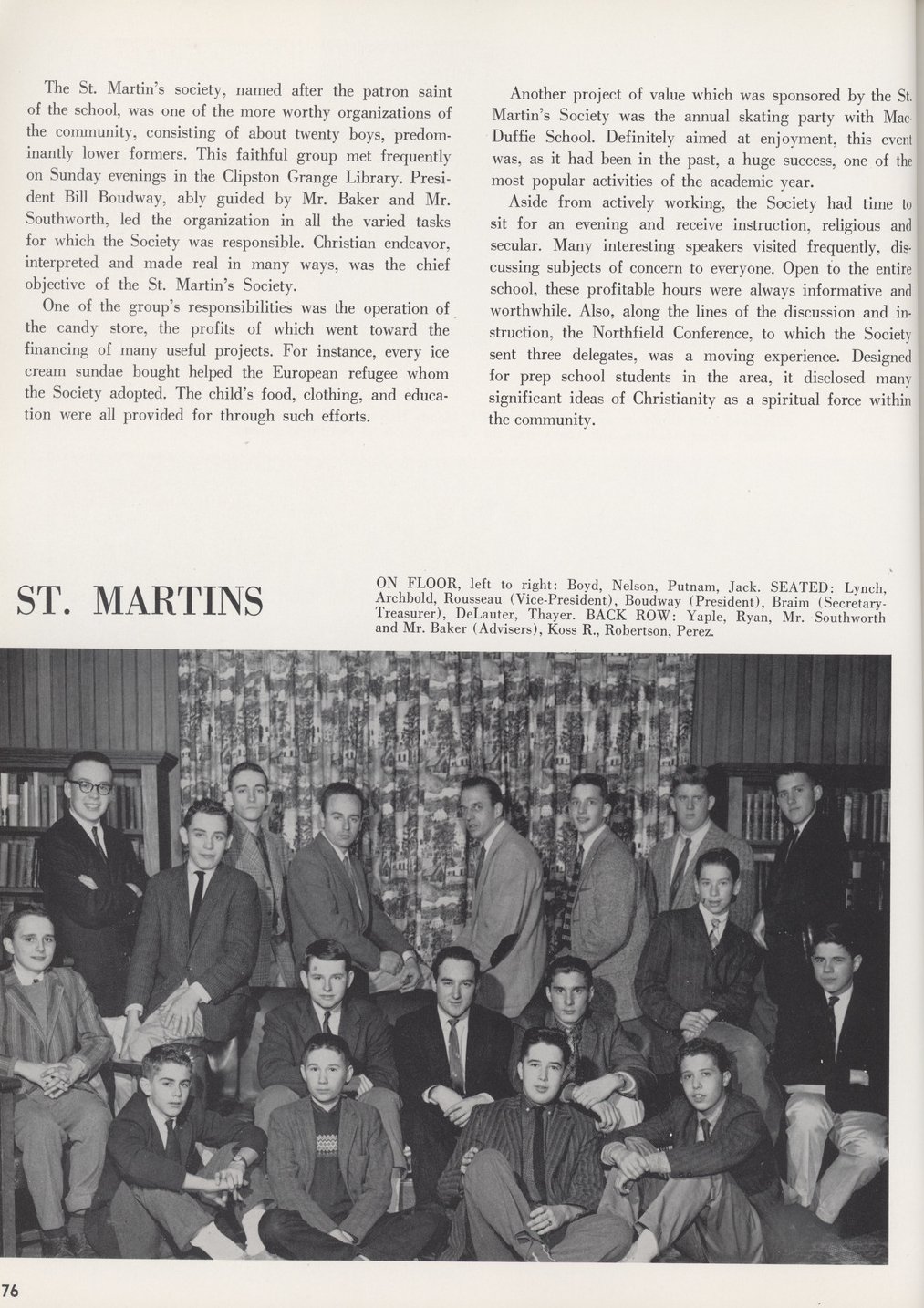 The St. Martin's society, named after the patron saint of the school, was one of the more worthy organizations of the community, consisting of about twenty boys, predominantly lower formers. This faithful group met frequently on Sunday evenings in the Clipston Grange Library. President Bill Boudway, ably guided by Mr. Baker and Mr. Southworth, led the organization in all the varied tasks for which the Society was responsible. Christian endeavor, interpreted and made real in many ways, was the chief objective of the St. Martin's Society.

One of the group's responsibilities was the operation of the candy store, the profits of which went toward the financing of many useful projects. For instance, every ice cream sundae bought helped the European refugee whom the Society adopted. The child's food, clothing, and education were all provided for through such efforts.

Another project of value which was sponsored by the St. Martin's Society was the annual skating party with MacDuffie School. Definitely aimed at enjoyment, this event was, as it had been in the past, a huge success, one of the most popular activities of the academic year.

Aside from actively working, the Society had time to sit for an evening and receive instruction, religious and secular. Many interesting speakers visited frequently, discussing subjects of concern to everyone. Open to the entire school, these profitable hours were always informative and worthwhile. Also, along the lines of the discussion and instruction, the Northfield Conference, to which the Society sent three delegates, was a moving experience. Designed for prep school students in the area, it disclosed many significant ideas of Christianity as a spiritual force within the community.

ST. MARTINS

ON FLOOR, left to right: Boyd, Nelson, Putnam, Jack. SEATED: Lynch, Archbold, Rousseau (Vice-President), Boudway (President), Braim (Secretary-Treasurer), DeLauter, Thayer. BACK ROW: Yaple, Ryan, Mr. Southworth and Mr. Baker (Advisers), Koss R., Robertson, Perez.

76